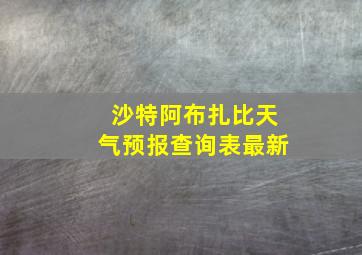 沙特阿布扎比天气预报查询表最新